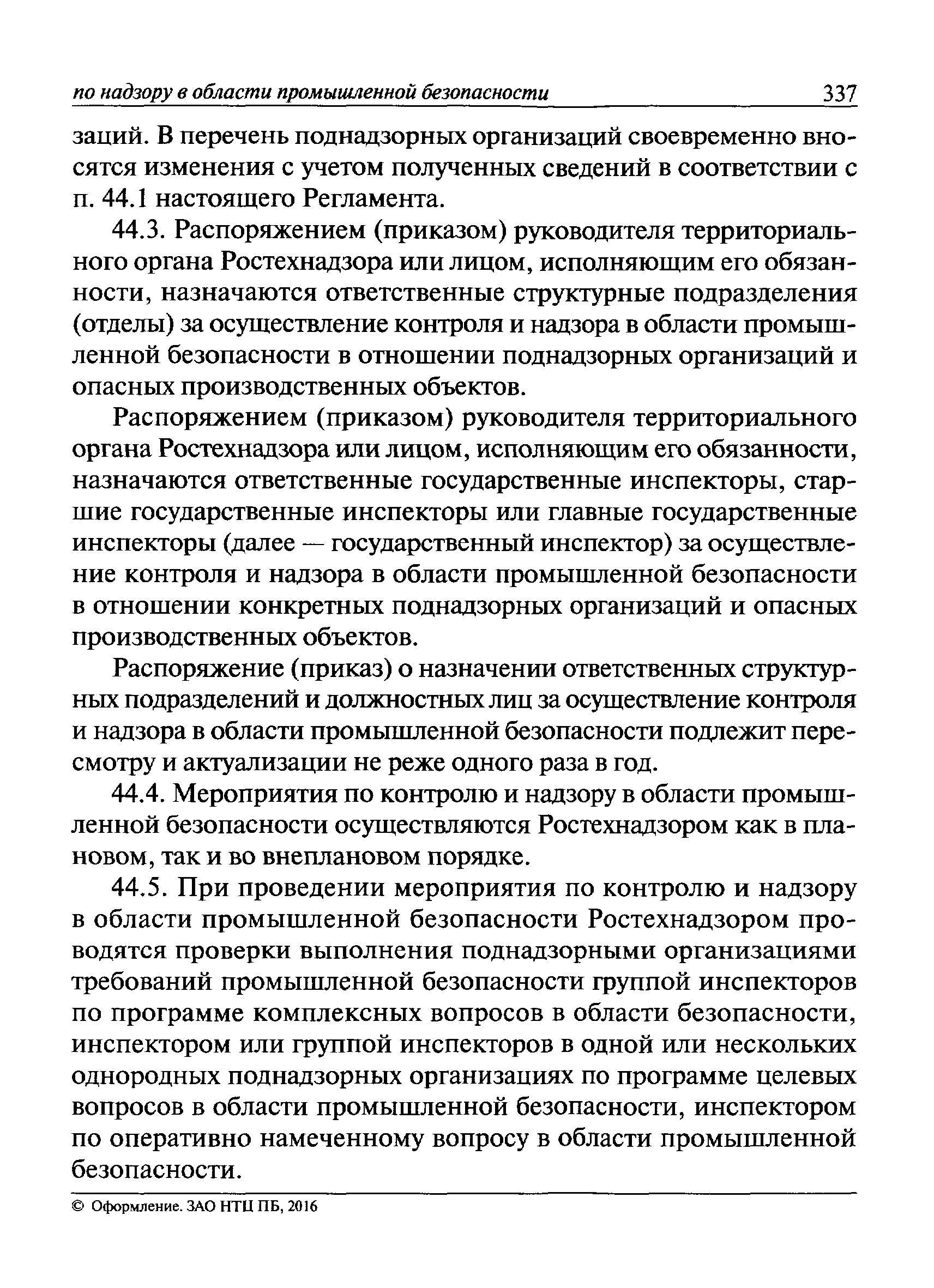 по надзору в области промышленной безопасности 337

заций. В перечень поднадзорных организаций своевременно вносятся изменения с учетом полученных сведений в соответствии с п. 44.1 настоящего Регламента.

44.3. Распоряжением (приказом) руководителя территориального органа Ростехнадзора или лицом, исполняющим его обязанности, назначаются ответственные структурные подразделения (отделы) за осуществление контроля и надзора в области промышленной безопасности в отношении поднадзорных организаций и опасных производственных объектов.

Распоряжением (приказом) руководителя территориального органа Ростехнадзора или лицом, исполняющим его обязанности, назначаются ответственные государственные инспекторы, старшие государственные инспекторы или главные государственные инспекторы (далее — государственный инспектор) за осуществление контроля и надзора в области промышленной безопасности в отношении конкретных поднадзорных организаций и опасных производственных объектов.

Распоряжение (приказ) о назначении ответственных структурных подразделений и должностных лиц за осуществление контроля и надзора в области промышленной безопасности подлежит пересмотру и актуализации не реже одного раза в год.

44.4. Мероприятия по контролю и надзору в области промышленной безопасности осуществляются Ростехнадзором как в плановом, так и во внеплановом порядке.

44.5. При проведении мероприятия по контролю и надзору в области промышленной безопасности Ростехнадзором проводятся проверки выполнения поднадзорными организациями требований промышленной безопасности группой инспекторов по программе комплексных вопросов в области безопасности, инспектором или группой инспекторов в одной или нескольких однородных поднадзорных организациях по программе целевых вопросов в области промышленной безопасности, инспектором по оперативно намеченному вопросу в области промышленной безопасности.

© Оформление. ЗАО НТЦ ПБ, 2016